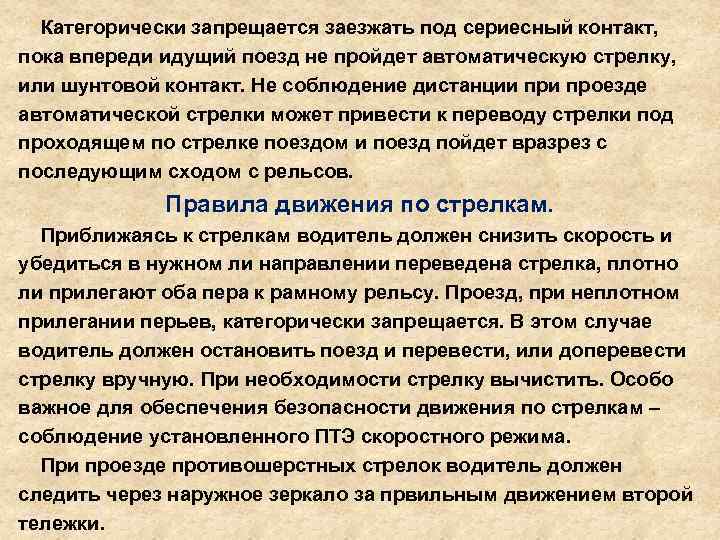 Категорически запрещается заезжать под сериесный контакт, пока впереди идущий поезд не пройдет автоматическую стрелку, или шунтовой контакт. Не соблюдение дистанции при проезде автоматической стрелки может привести к переводу стрелки под проходящем по стрелке поездом и поезд пойдет вразрез с последующим сходом с рельсов.

Правила движения по стрелкам.

Приближаясь к стрелкам водитель должен снизить скорость и убедиться в нужном ли направлении переведена стрелка, плотно ли прилегают оба пера к рамному рельсу. Проезд, при неплотном прилегании перьев, категорически запрещается. В этом случае водитель должен остановить поезд и перевести, или доперевести стрелку вручную. При необходимости стрелку вычистить. Особо важное для обеспечения безопасности движения по стрелкам – соблюдение установленного ПТЭ скоростного режима.

При проезде противошерстных стрелок водитель должен следить через наружное зеркало за првильным движением второй тележки.